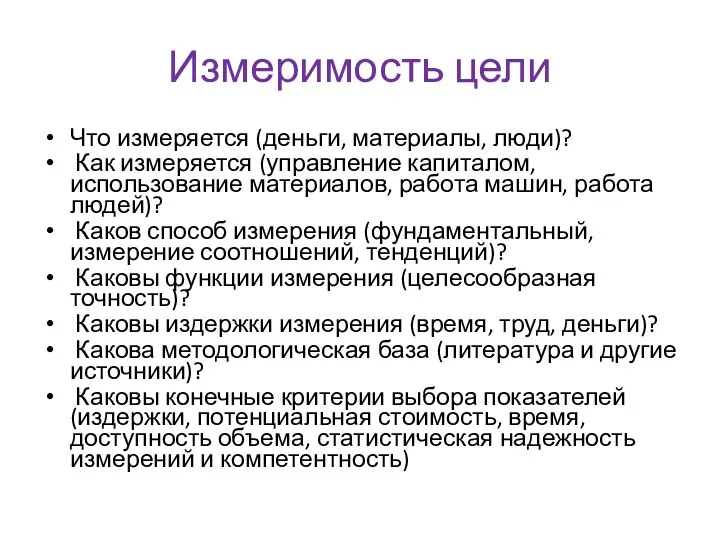 Измеримость цели

• Что измеряется (деньги, материалы, люди)?
• Как измеряется (управление капиталом, использование материалов, работа машин, работа людей)?
• Каков способ измерения (фундаментальный, измерение соотношений, тенденций)?
• Каковы функции измерения (целесообразная точность)?
• Каковы издержки измерения (время, труд, деньги)?
• Какова методологическая база (литература и другие источники)?
• Каковы конечные критерии выбора показателей (издержки, потенциальная стоимость, время, доступность объема, статистическая надежность измерений и компетентность)